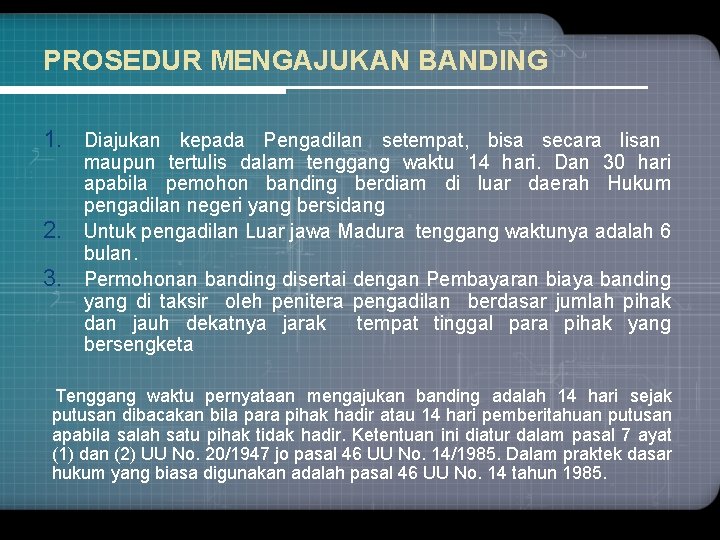 PROSEDUR MENGAJUKAN BANDING

1. Diajukan kepada Pengadilan setempat, bisa secara lisan maupun tertulis dalam tenggang waktu 14 hari. Dan 30 hari apabila pemohon banding berdiam di luar daerah Hukum pengadilan negeri yang bersidang
2. Untuk pengadilan Luar jawa Madura tenggang waktunya adalah 6 bulan.
3. Permohonan banding disertai dengan Pembayaran biaya banding yang di taksir oleh penitera pengadilan berdasar jumlah pihak dan jauh dekatnya jarak tempat tinggal para pihak yang bersengketa

Tenggang waktu pernyataan mengajukan banding adalah 14 hari sejak putusan dibacakan bila para pihak hadir atau 14 hari pemberitahuan putusan apabila salah satu pihak tidak hadir. Ketentuan ini diatur dalam pasal 7 ayat (1) dan (2) UU No. 20/1947 jo pasal 46 UU No. 14/1985. Dalam praktek dasar hukum yang biasa digunakan adalah pasal 46 UU No. 14 tahun 1985.